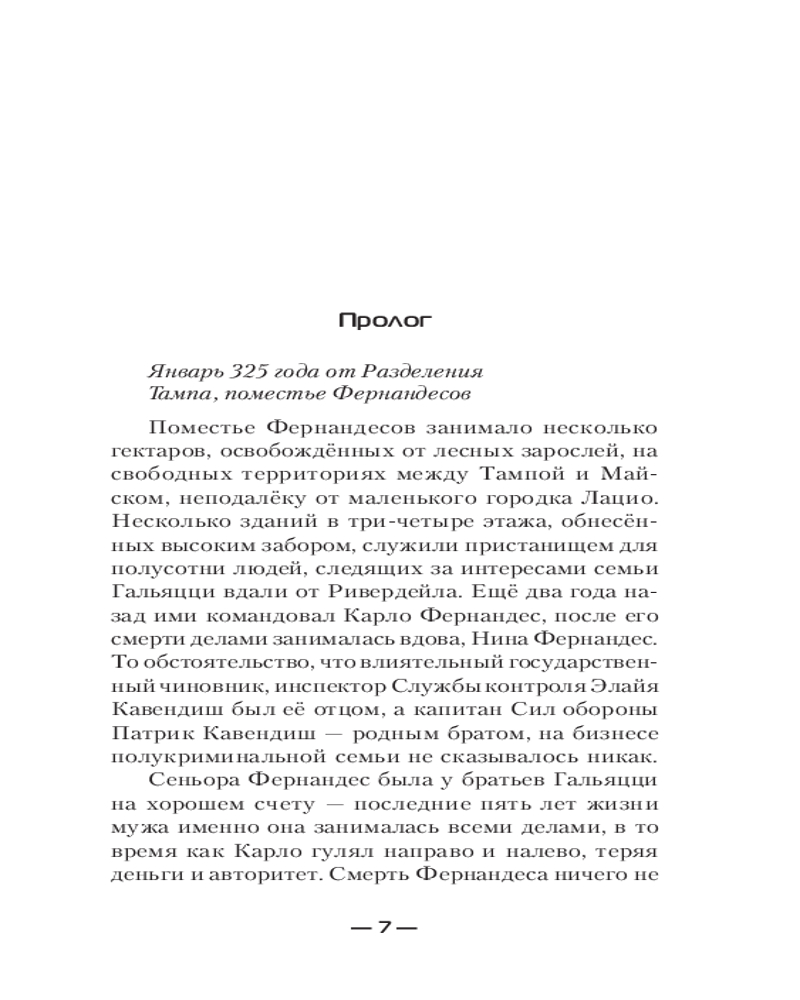 Пролог

Январь 325 года от Разделения
Тампа, поместье Фернандесов

Поместье Фернандесов занимало несколько гектаров, освобождённых от лесных зарослей, на свободных территориях между Тампой и Майском, неподалёку от маленького городка Лацио. Несколько зданий в три-четыре этажа, обнесённых высоким забором, служили пристанищем для полусотни людей, следящих за интересами семьи Гальяцци вдали от Ривердейла. Ещё два года назад ими командовал Карло Фернандес, после его смерти делами занималась вдова, Нина Фернандес. То обстоятельство, что влиятельный государственный чиновник, инспектор Службы контроля Элайя Кавендиш был её отцом, а капитан Сил обороны Патрик Кавендиш — родным братом, на бизнесе полукриминальной семьи не сказывалось никак.

Сеньора Фернандес была у братьев Гальяцци на хорошем счету — последние пять лет жизни мужа именно она занималась всеми делами, в то время как Карло гулял направо и налево, теряя деньги и авторитет. Смерть Фернандеса ничего не

— 7 —